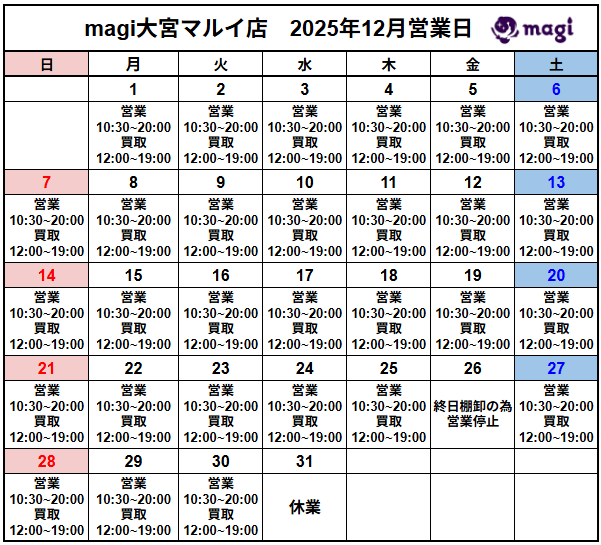 magi大宮マルイ店　2025年12月営業日

magi

| 日 | 月 | 火 | 水 | 木 | 金 | 土 |
|---|---|---|---|---|---|---|
| | 1 | 2 | 3 | 4 | 5 | 6 |
| | 営業 10:30~20:00 買取 12:00~19:00 | 営業 10:30~20:00 買取 12:00~19:00 | 営業 10:30~20:00 買取 12:00~19:00 | 営業 10:30~20:00 買取 12:00~19:00 | 営業 10:30~20:00 買取 12:00~19:00 | 営業 10:30~20:00 買取 12:00~19:00 |
| 7 | 8 | 9 | 10 | 11 | 12 | 13 |
| 営業 10:30~20:00 買取 12:00~19:00 | 営業 10:30~20:00 買取 12:00~19:00 | 営業 10:30~20:00 買取 12:00~19:00 | 営業 10:30~20:00 買取 12:00~19:00 | 営業 10:30~20:00 買取 12:00~19:00 | 営業 10:30~20:00 買取 12:00~19:00 | 営業 10:30~20:00 買取 12:00~19:00 |
| 14 | 15 | 16 | 17 | 18 | 19 | 20 |
| 営業 10:30~20:00 買取 12:00~19:00 | 営業 10:30~20:00 買取 12:00~19:00 | 営業 10:30~20:00 買取 12:00~19:00 | 営業 10:30~20:00 買取 12:00~19:00 | 営業 10:30~20:00 買取 12:00~19:00 | 営業 10:30~20:00 買取 12:00~19:00 | 営業 10:30~20:00 買取 12:00~19:00 |
| 21 | 22 | 23 | 24 | 25 | 26 | 27 |
| 営業 10:30~20:00 買取 12:00~19:00 | 営業 10:30~20:00 買取 12:00~19:00 | 営業 10:30~20:00 買取 12:00~19:00 | 営業 10:30~20:00 買取 12:00~19:00 | 営業 10:30~20:00 買取 12:00~19:00 | 終日棚卸の為 営業停止 | 営業 10:30~20:00 買取 12:00~19:00 |
| 28 | 29 | 30 | 31 | | | |
| 営業 10:30~20:00 買取 12:00~19:00 | 営業 10:30~20:00 買取 12:00~19:00 | 営業 10:30~20:00 買取 12:00~19:00 | 休業 | | | |